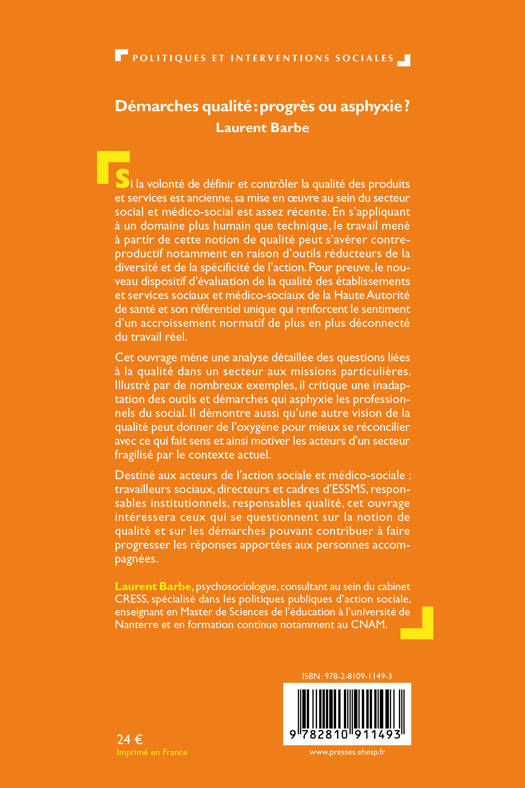 POLITIQUES ET INTERVENTIONS SOCIALES

Démarches qualité : progrès ou asphyxie ?
Laurent Barbe

Si la volonté de définir et contrôler la qualité des produits et services est ancienne, sa mise en œuvre au sein du secteur social et médico-social est assez récente. En s'appliquant à un domaine plus humain que technique, le travail mené à partir de cette notion de qualité peut s'avérer contre-productif notamment en raison d'outils réducteurs de la diversité et de la spécificité de l'action. Pour preuve, le nouveau dispositif d'évaluation de la qualité des établissements et services sociaux et médico-sociaux de la Haute Autorité de santé et son référentiel unique qui renforcent le sentiment d'un accroissement normatif de plus en plus déconnecté du travail réel.

Cet ouvrage mène une analyse détaillée des questions liées à la qualité dans un secteur aux missions particulières. Illustré par de nombreux exemples, il critique une inadaptation des outils et démarches qui asphyxie les professionnels du social. Il démontre aussi qu'une autre vision de la qualité peut donner de l'oxygène pour mieux se réconcilier avec ce qui fait sens et ainsi motiver les acteurs d'un secteur fragilisé par le contexte actuel.

Destiné aux acteurs de l'action sociale et médico-sociale : travailleurs sociaux, directeurs et cadres d'ESSMS, responsables institutionnels, responsables qualité, cet ouvrage intéressera ceux qui se questionnent sur la notion de qualité et sur les démarches pouvant contribuer à faire progresser les réponses apportées aux personnes accompagnées.

Laurent Barbe, psychosociologue, consultant au sein du cabinet CRESS, spécialisé dans les politiques publiques d'action sociale, enseignant en Master de Sciences de l'éducation à l'université de Nanterre et en formation continue notamment au CNAM.

ISBN : 978-2-8109-1149-3

9 782810 911493

24 €
Imprimé en France

www.presses.ehesp.fr